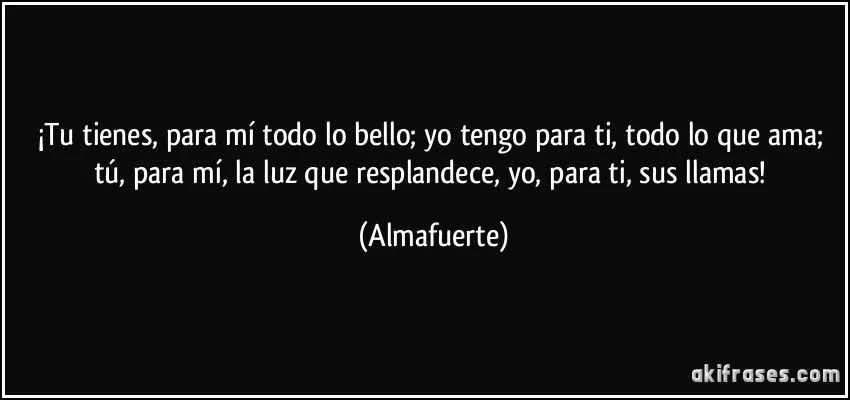 ¡Tu tienes, para mí todo lo bello; yo tengo para ti, todo lo que ama; tú, para mí, la luz que resplandece, yo, para ti, sus llamas!

(Almafuerte)

akifrases.com